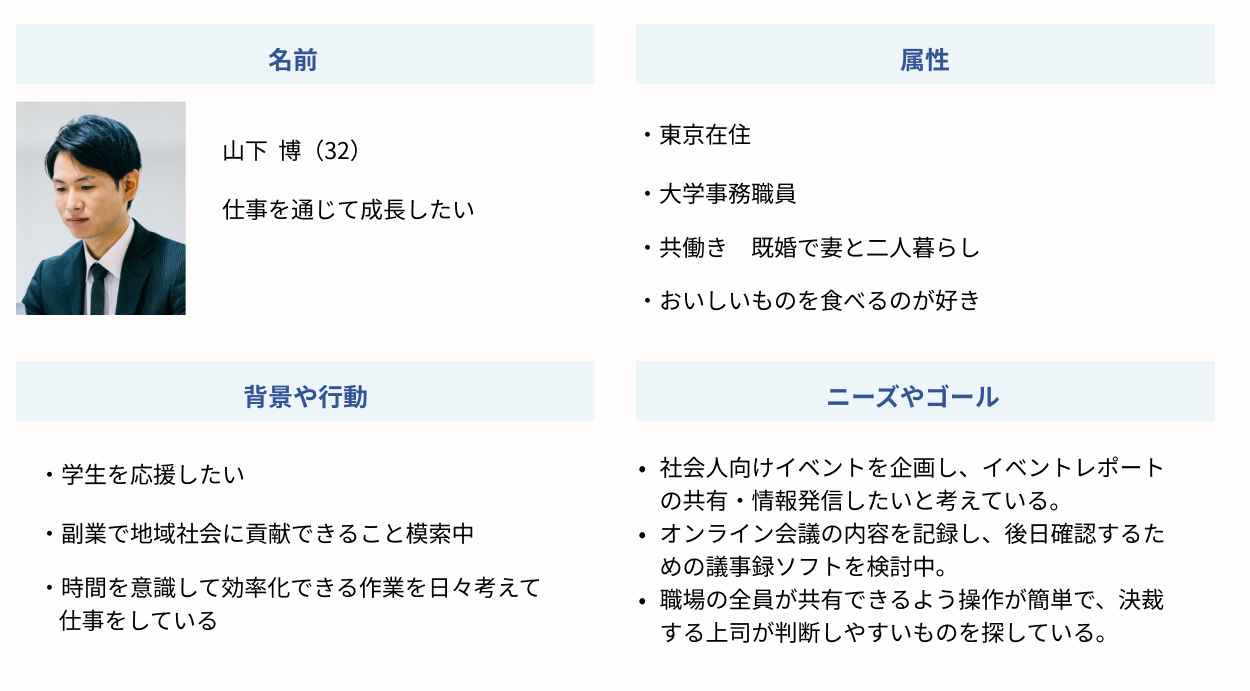 名前

山下 博(32)

仕事を通じて成長したい

属性

・東京在住

・大学事務職員

・共働き 既婚で妻と二人暮らし

・おいしいものを食べるのが好き

背景や行動

・学生を応援したい

・副業で地域社会に貢献できること模索中

・時間を意識して効率化できる作業を日々考えて仕事をしている

ニーズやゴール

• 社会人向けイベントを企画し、イベントレポートの共有・情報発信したいと考えている。
• オンライン会議の内容を記録し、後日確認するための議事録ソフトを検討中。
• 職場の全員が共有できるよう操作が簡単で、決裁する上司が判断しやすいものを探している。